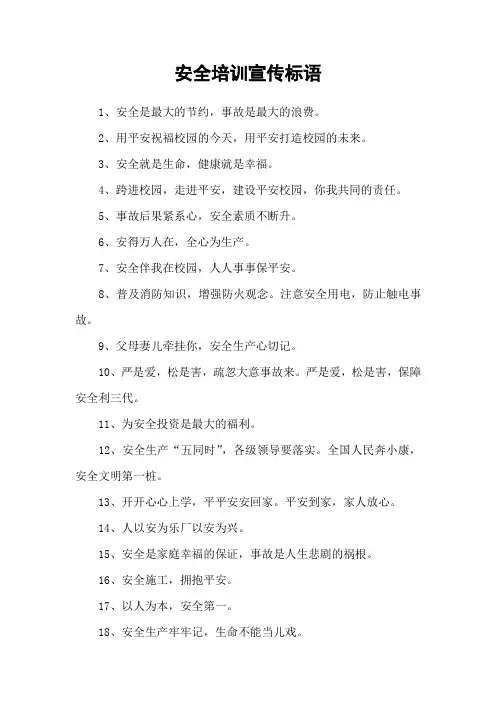 安全培训宣传标语

1、安全是最大的节约，事故是最大的浪费。

2、用平安祝福校园的今天，用平安打造校园的未来。

3、安全就是生命，健康就是幸福。

4、跨进校园，走进平安，建设平安校园，你我共同的责任。

5、事故后果紧系心，安全素质不断升。

6、安得万人在，全心为生产。

7、安全伴我在校园，人人事事保平安。

8、普及消防知识，增强防火观念。注意安全用电，防止触电事故。

9、父母妻儿牵挂你，安全生产心切记。

10、严是爱，松是害，疏忽大意事故来。严是爱，松是害，保障安全利三代。

11、为安全投资是最大的福利。

12、安全生产“五同时”，各级领导要落实。全国人民奔小康，安全文明第一桩。

13、开开心心上学，平平安安回家。平安到家，家人放心。

14、人以安为乐厂以安为兴。

15、安全是家庭幸福的保证，事故是人生悲剧的祸根。

16、安全施工，拥抱平安。

17、以人为本，安全第一。

18、安全生产牢牢记，生命不能当儿戏。